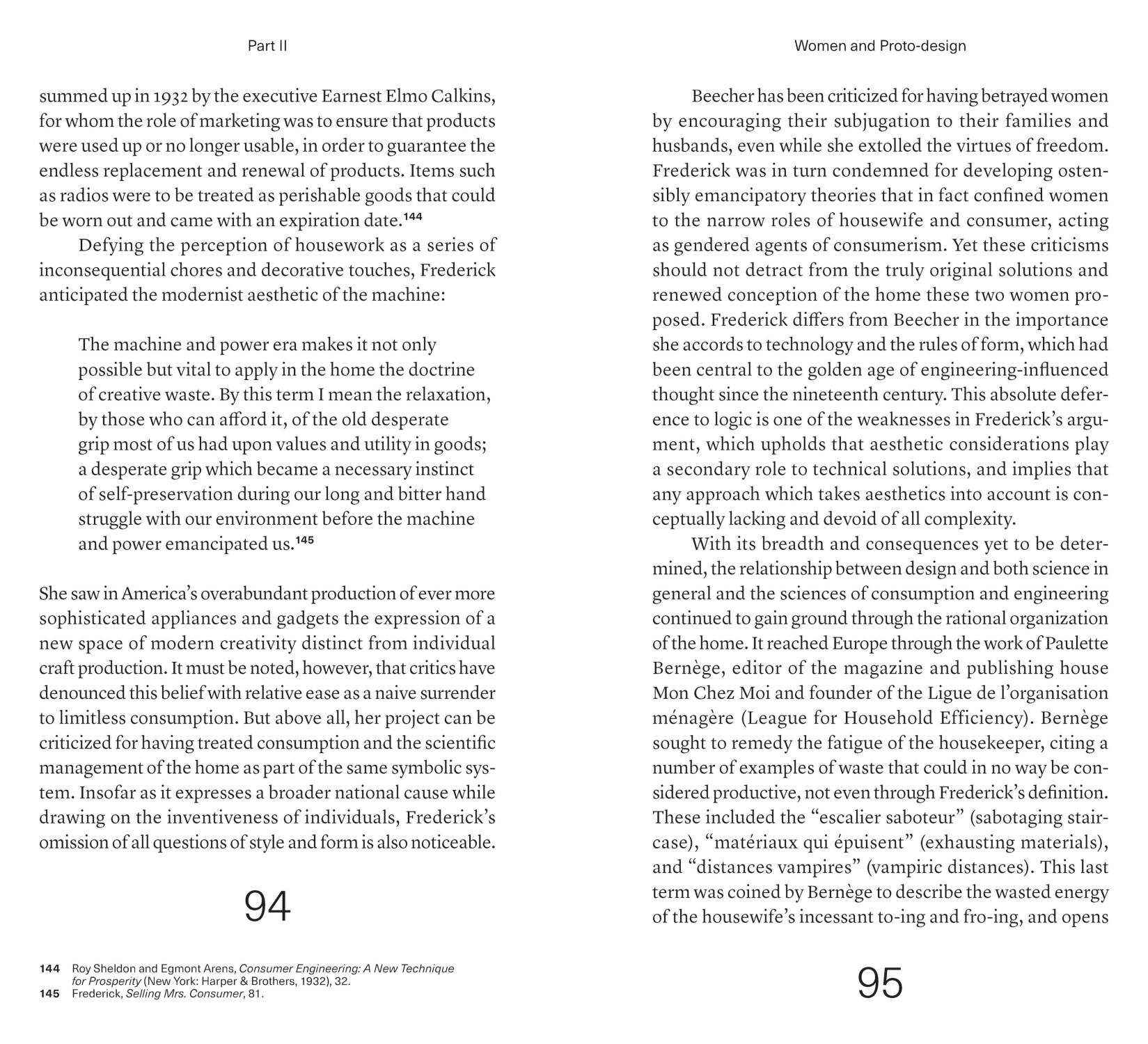 Part II

summed up in 1932 by the executive Earnest Elmo Calkins, for whom the role of marketing was to ensure that products were used up or no longer usable, in order to guarantee the endless replacement and renewal of products. Items such as radios were to be treated as perishable goods that could be worn out and came with an expiration date.$^{144}$

Defying the perception of housework as a series of inconsequential chores and decorative touches, Frederick anticipated the modernist aesthetic of the machine:

The machine and power era makes it not only possible but vital to apply in the home the doctrine of creative waste. By this term I mean the relaxation, by those who can afford it, of the old desperate grip most of us had upon values and utility in goods; a desperate grip which became a necessary instinct of self-preservation during our long and bitter hand struggle with our environment before the machine and power emancipated us.$^{145}$

She saw in America's overabundant production of ever more sophisticated appliances and gadgets the expression of a new space of modern creativity distinct from individual craft production. It must be noted, however, that critics have denounced this belief with relative ease as a naive surrender to limitless consumption. But above all, her project can be criticized for having treated consumption and the scientific management of the home as part of the same symbolic system. Insofar as it expresses a broader national cause while drawing on the inventiveness of individuals, Frederick's omission of all questions of style and form is also noticeable.

94

144 Roy Sheldon and Egmont Arens, Consumer Engineering: A New Technique for Prosperity (New York: Harper & Brothers, 1932), 32.
145 Frederick, Selling Mrs. Consumer, 81.

Women and Proto-design

Beecher has been criticized for having betrayed women by encouraging their subjugation to their families and husbands, even while she extolled the virtues of freedom. Frederick was in turn condemned for developing ostensibly emancipatory theories that in fact confined women to the narrow roles of housewife and consumer, acting as gendered agents of consumerism. Yet these criticisms should not detract from the truly original solutions and renewed conception of the home these two women proposed. Frederick differs from Beecher in the importance she accords to technology and the rules of form, which had been central to the golden age of engineering-influenced thought since the nineteenth century. This absolute deference to logic is one of the weaknesses in Frederick's argument, which upholds that aesthetic considerations play a secondary role to technical solutions, and implies that any approach which takes aesthetics into account is conceptually lacking and devoid of all complexity.

With its breadth and consequences yet to be determined, the relationship between design and both science in general and the sciences of consumption and engineering continued to gain ground through the rational organization of the home. It reached Europe through the work of Paulette Bernège, editor of the magazine and publishing house Mon Chez Moi and founder of the Ligue de l'organisation ménagère (League for Household Efficiency). Bernège sought to remedy the fatigue of the housekeeper, citing a number of examples of waste that could in no way be considered productive, not even through Frederick's definition. These included the "escalier saboteur" (sabotaging staircase), "matériaux qui épuisent" (exhausting materials), and "distances vampires" (vampiric distances). This last term was coined by Bernège to describe the wasted energy of the housewife's incessant to-ing and fro-ing, and opens

95